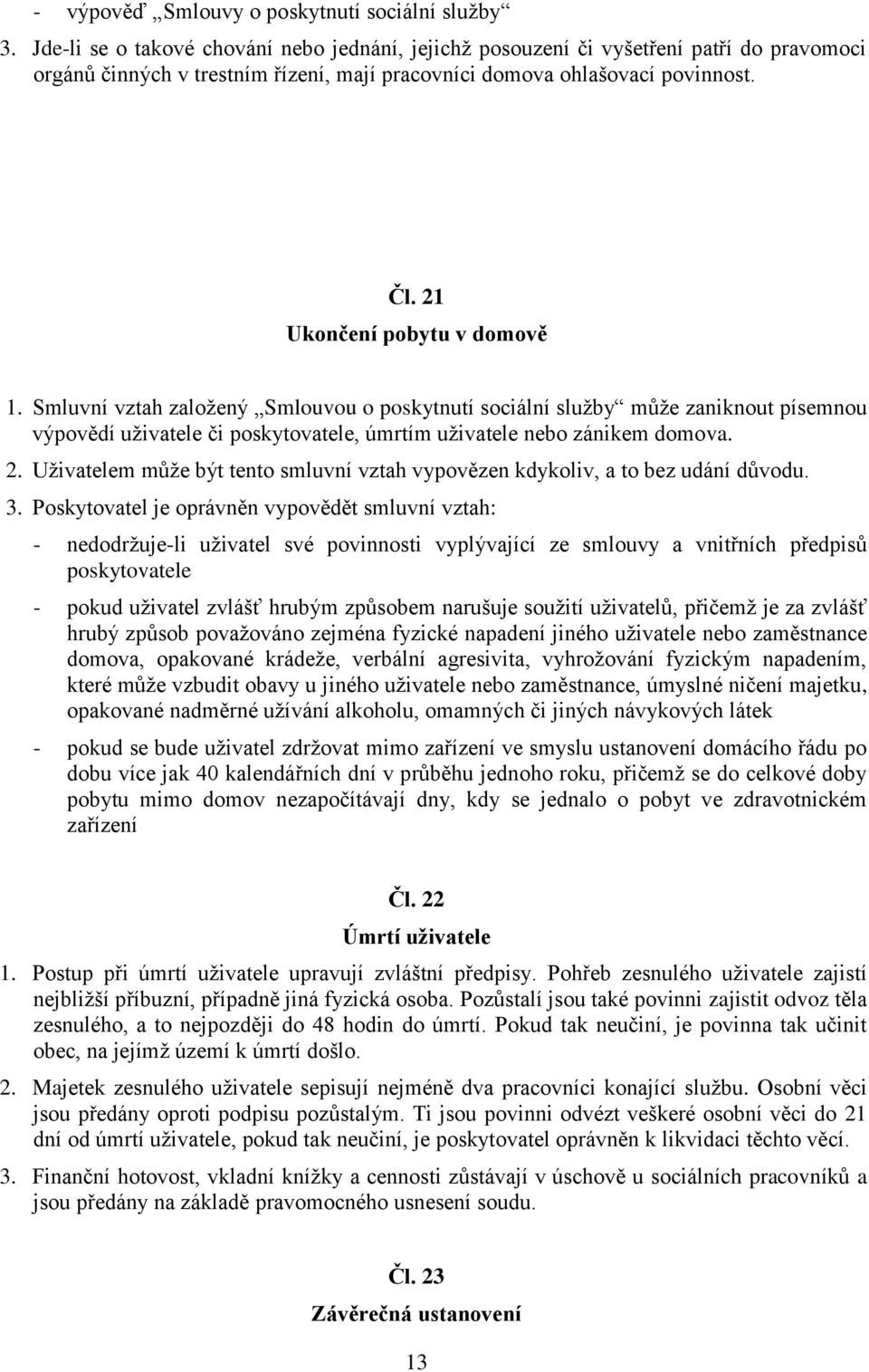 - výpověď „Smlouvy o poskytnutí sociální služby“

3. Jde-li se o takové chování nebo jednání, jejichž posouzení či vyšetření patří do pravomoci orgánů činných v trestním řízení, mají pracovníci domova ohlašovací povinnost.

Čl. 21
Ukončení pobytu v domově

1. Smluvní vztah založený „Smlouvou o poskytnutí sociální služby“ může zaniknout písemnou výpovědí uživatele či poskytovatele, úmrtím uživatele nebo zánikem domova.

2. Uživatelem může být tento smluvní vztah vypovězen kdykoliv, a to bez udání důvodu.

3. Poskytovatel je oprávněn vypovědět smluvní vztah:

- nedodržuje-li uživatel své povinnosti vyplývající ze smlouvy a vnitřních předpisů poskytovatele

- pokud uživatel zvlášť hrubým způsobem narušuje soužití uživatelů, přičemž je za zvlášť hrubý způsob považováno zejména fyzické napadení jiného uživatele nebo zaměstnance domova, opakované krádeže, verbální agresivita, vyhrožování fyzickým napadením, které může vzbudit obavy u jiného uživatele nebo zaměstnance, úmyslné ničení majetku, opakované nadměrné užívání alkoholu, omamných či jiných návykových látek

- pokud se bude uživatel zdržovat mimo zařízení ve smyslu ustanovení domácího řádu po dobu více jak 40 kalendářních dní v průběhu jednoho roku, přičemž se do celkové doby pobytu mimo domov nezapočítávají dny, kdy se jednalo o pobyt ve zdravotnickém zařízení

Čl. 22
Úmrtí uživatele

1. Postup při úmrtí uživatele upravují zvláštní předpisy. Pohřeb zesnulého uživatele zajistí nejbližší příbuzní, případně jiná fyzická osoba. Pozůstalí jsou také povinni zajistit odvoz těla zesnulého, a to nejpozději do 48 hodin do úmrtí. Pokud tak neučiní, je povinna tak učinit obec, na jejímž území k úmrtí došlo.

2. Majetek zesnulého uživatele sepisují nejméně dva pracovníci konající službu. Osobní věci jsou předány oproti podpisu pozůstalým. Ti jsou povinni odvézt veškeré osobní věci do 21 dní od úmrtí uživatele, pokud tak neučiní, je poskytovatel oprávněn k likvidaci těchto věcí.

3. Finanční hotovost, vkladní knížky a cennosti zůstávají v úschově u sociálních pracovníků a jsou předány na základě pravomocného usnesení soudu.

Čl. 23
Závěrečná ustanovení

13